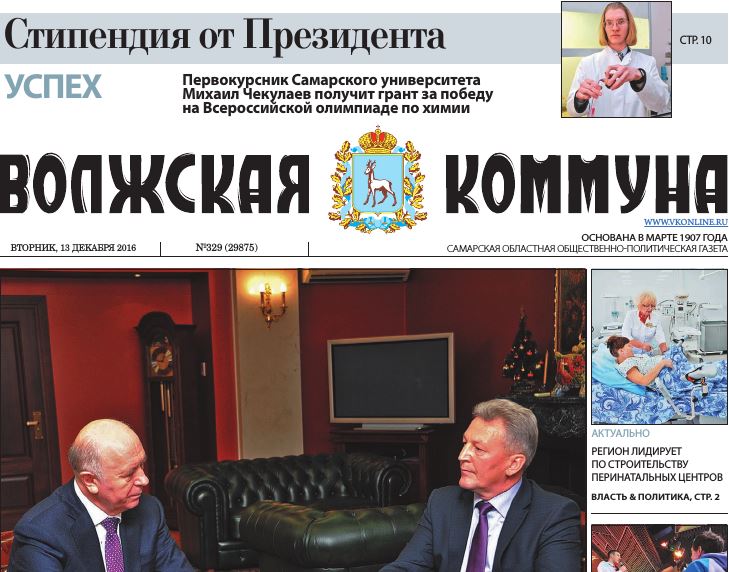 Стипендия от Президента

СТР. 10

УСПЕХ

Первокурсник Самарского университета Михаил Чекулаев получит грант за победу на Всероссийской олимпиаде по химии

ВОЛЖСКАЯ КОММУНА

WWW.VKONLINE.RU

ВТОРНИК, 13 ДЕКАБРЯ 2016

№329 (29875)

ОСНОВАНА В МАРТЕ 1907 ГОДА
САМАРСКАЯ ОБЛАСТНАЯ ОБЩЕСТВЕННО-ПОЛИТИЧЕСКАЯ ГАЗЕТА

АКТУАЛЬНО

РЕГИОН ЛИДИРУЕТ ПО СТРОИТЕЛЬСТВУ ПЕРИНАТАЛЬНЫХ ЦЕНТРОВ

ВЛАСТЬ & ПОЛИТИКА, СТР. 2